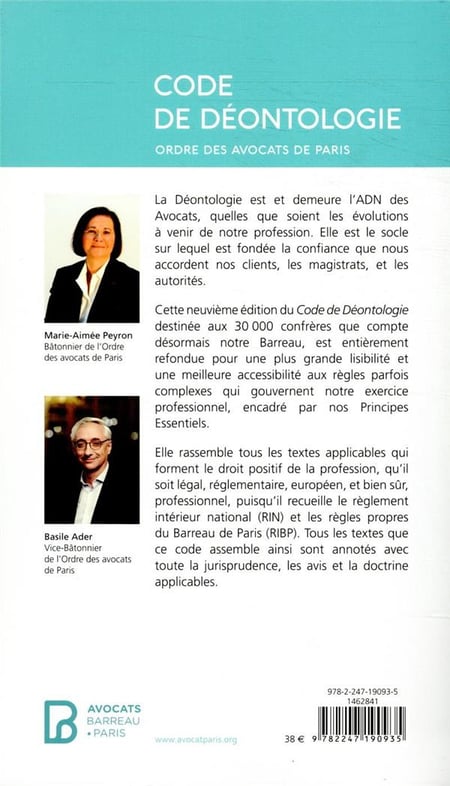 CODE
DE DÉONTOLOGIE

ORDRE DES AVOCATS DE PARIS

Marie-Aimée Peyron
Bâtonnier de l'Ordre des avocats de Paris

Basile Ader
Vice-Bâtonnier de l'Ordre des avocats de Paris

La Déontologie est et demeure l'ADN des Avocats, quelles que soient les évolutions à venir de notre profession. Elle est le socle sur lequel est fondée la confiance que nous accordent nos clients, les magistrats, et les autorités.

Cette neuvième édition du Code de Déontologie destinée aux 30 000 confrères que compte désormais notre Barreau, est entièrement refondue pour une plus grande lisibilité et une meilleure accessibilité aux règles parfois complexes qui gouvernent notre exercice professionnel, encadré par nos Principes Essentiels.

Elle rassemble tous les textes applicables qui forment le droit positif de la profession, qu'il soit légal, réglementaire, européen, et bien sûr, professionnel, puisqu'il recueille le règlement intérieur national (RIN) et les règles propres du Barreau de Paris (RIBP). Tous les textes que ce code assemble ainsi sont annotés avec toute la jurisprudence, les avis et la doctrine applicables.

AVOCATS
BARREAU
• PARIS

www.avocatparis.org

978-2-247-19093-5
1462841

38 €
9 782247 190935